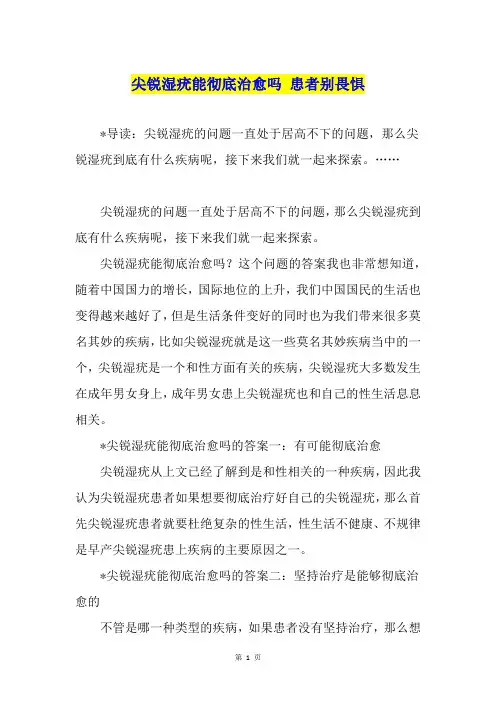 尖锐湿疣能彻底治愈吗 患者别畏惧

*导读：尖锐湿疣的问题一直处于居高不下的问题，那么尖锐湿疣到底有什么疾病呢，接下来我们就一起来探索。……

尖锐湿疣的问题一直处于居高不下的问题，那么尖锐湿疣到底有什么疾病呢，接下来我们就一起来探索。

尖锐湿疣能彻底治愈吗？这个问题的答案我也非常想知道，随着中国国力的增长，国际地位的上升，我们中国国民的生活也变得越来越好了，但是生活条件变好的同时也为我们带来很多莫名其妙的疾病，比如尖锐湿疣就是这一些莫名其妙疾病当中的一个，尖锐湿疣是一个和性方面有关的疾病，尖锐湿疣大多数发生在成年男女身上，成年男女患上尖锐湿疣也和自己的性生活息息相关。

*尖锐湿疣能彻底治愈吗的答案一：有可能彻底治愈

尖锐湿疣从上文已经了解到是和性相关的一种疾病，因此我认为尖锐湿疣患者如果想要彻底治疗好自己的尖锐湿疣，那么首先尖锐湿疣患者就要杜绝复杂的性生活，性生活不健康、不规律是早产尖锐湿疣患上疾病的主要原因之一。

*尖锐湿疣能彻底治愈吗的答案二：坚持治疗是能够彻底治愈的

不管是哪一种类型的疾病，如果患者没有坚持治疗，那么想

第 1 页